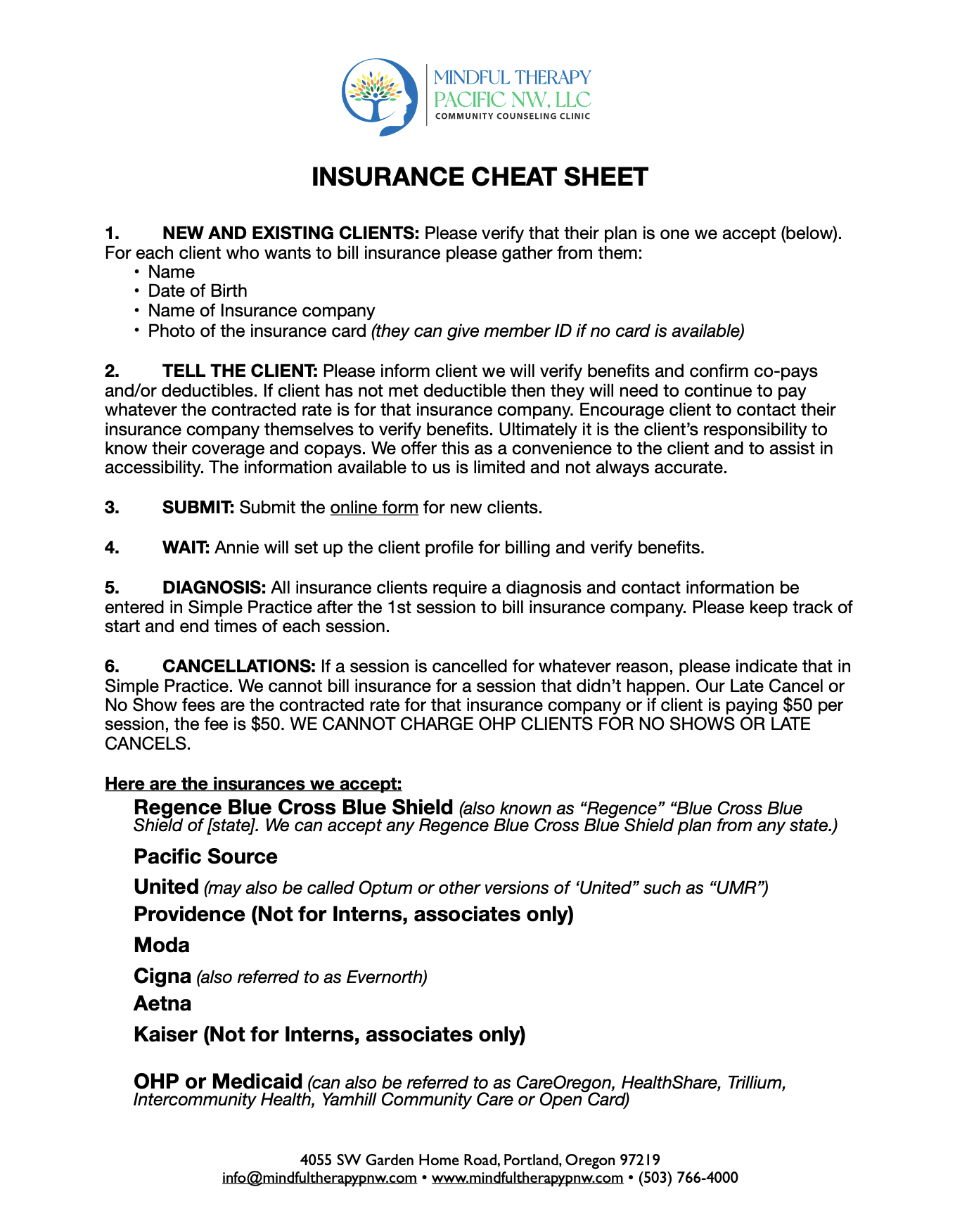 MINDFUL THERAPY
PACIFIC NW, LLC
COMMUNITY COUNSELING CLINIC

INSURANCE CHEAT SHEET

1. NEW AND EXISTING CLIENTS: Please verify that their plan is one we accept (below). For each client who wants to bill insurance please gather from them:
• Name
• Date of Birth
• Name of Insurance company
• Photo of the insurance card (they can give member ID if no card is available)

2. TELL THE CLIENT: Please inform client we will verify benefits and confirm co-pays and/or deductibles. If client has not met deductible then they will need to continue to pay whatever the contracted rate is for that insurance company. Encourage client to contact their insurance company themselves to verify benefits. Ultimately it is the client's responsibility to know their coverage and copays. We offer this as a convenience to the client and to assist in accessibility. The information available to us is limited and not always accurate.

3. SUBMIT: Submit the online form for new clients.

4. WAIT: Annie will set up the client profile for billing and verify benefits.

5. DIAGNOSIS: All insurance clients require a diagnosis and contact information be entered in Simple Practice after the 1st session to bill insurance company. Please keep track of start and end times of each session.

6. CANCELLATIONS: If a session is cancelled for whatever reason, please indicate that in Simple Practice. We cannot bill insurance for a session that didn't happen. Our Late Cancel or No Show fees are the contracted rate for that insurance company or if client is paying $50 per session, the fee is $50. WE CANNOT CHARGE OHP CLIENTS FOR NO SHOWS OR LATE CANCELS.

Here are the insurances we accept:
Regence Blue Cross Blue Shield (also known as "Regence" "Blue Cross Blue Shield of [state]. We can accept any Regence Blue Cross Blue Shield plan from any state.)

Pacific Source

United (may also be called Optum or other versions of 'United" such as "UMR")

Providence (Not for Interns, associates only)

Moda

Cigna (also referred to as Evernorth)

Aetna

Kaiser (Not for Interns, associates only)

OHP or Medicaid (can also be referred to as CareOregon, HealthShare, Trillium, Intercommunity Health, Yamhill Community Care or Open Card)

4055 SW Garden Home Road, Portland, Oregon 97219
info@mindfultherapypnw.com • www.mindfultherapypnw.com • (503) 766-4000